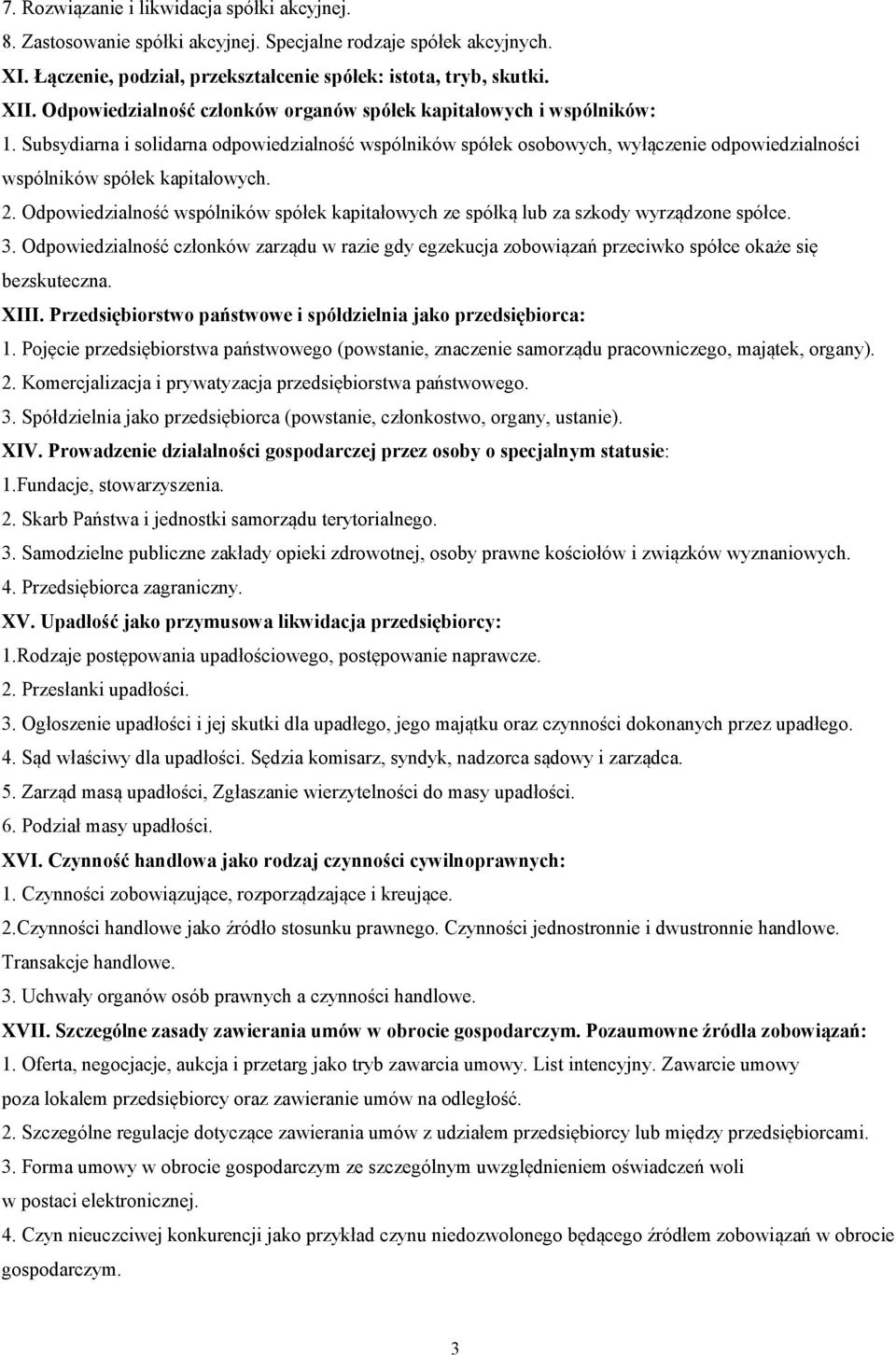 7. Rozwiązanie i likwidacja spółki akcyjnej.
8. Zastosowanie spółki akcyjnej. Specjalne rodzaje spółek akcyjnych.
XI. Łączenie, podział, przekształcenie spółek: istota, tryb, skutki.
XII. Odpowiedzialność członków organów spółek kapitałowych i wspólników:
1. Subsydiarna i solidarna odpowiedzialność wspólników spółek osobowych, wyłączenie odpowiedzialności wspólników spółek kapitałowych.
2. Odpowiedzialność wspólników spółek kapitałowych ze spółką lub za szkody wyrządzone spółce.
3. Odpowiedzialność członków zarządu w razie gdy egzekucja zobowiązań przeciwko spółce okaże się bezskuteczna.
XIII. Przedsiębiorstwo państwowe i spółdzielnia jako przedsiębiorca:
1. Pojęcie przedsiębiorstwa państwowego (powstanie, znaczenie samorządu pracowniczego, majątek, organy).
2. Komercjalizacja i prywatyzacja przedsiębiorstwa państwowego.
3. Spółdzielnia jako przedsiębiorca (powstanie, członkostwo, organy, ustanie).
XIV. Prowadzenie działalności gospodarczej przez osoby o specjalnym statusie:
1.Fundacje, stowarzyszenia.
2. Skarb Państwa i jednostki samorządu terytorialnego.
3. Samodzielne publiczne zakłady opieki zdrowotnej, osoby prawne kościołów i związków wyznaniowych.
4. Przedsiębiorca zagraniczny.
XV. Upadłość jako przymusowa likwidacja przedsiębiorcy:
1.Rodzaje postępowania upadłościowego, postępowanie naprawcze.
2. Przesłanki upadłości.
3. Ogłoszenie upadłości i jej skutki dla upadłego, jego majątku oraz czynności dokonanych przez upadłego.
4. Sąd właściwy dla upadłości. Sędzia komisarz, syndyk, nadzorca sądowy i zarządca.
5. Zarząd masą upadłości, Zgłaszanie wierzytelności do masy upadłości.
6. Podział masy upadłości.
XVI. Czynność handlowa jako rodzaj czynności cywilnoprawnych:
1. Czynności zobowiązujące, rozporządzające i kreujące.
2.Czynności handlowe jako źródło stosunku prawnego. Czynności jednostronnie i dwustronnie handlowe. Transakcje handlowe.
3. Uchwały organów osób prawnych a czynności handlowe.
XVII. Szczególne zasady zawierania umów w obrocie gospodarczym. Pozaumowne źródła zobowiązań:
1. Oferta, negocjacje, aukcja i przetarg jako tryb zawarcia umowy. List intencyjny. Zawarcie umowy poza lokalem przedsiębiorcy oraz zawieranie umów na odległość.
2. Szczególne regulacje dotyczące zawierania umów z udziałem przedsiębiorcy lub między przedsiębiorcami.
3. Forma umowy w obrocie gospodarczym ze szczególnym uwzględnieniem oświadczeń woli w postaci elektronicznej.
4. Czyn nieuczciwej konkurencji jako przykład czynu niedozwolonego będącego źródłem zobowiązań w obrocie gospodarczym.

3